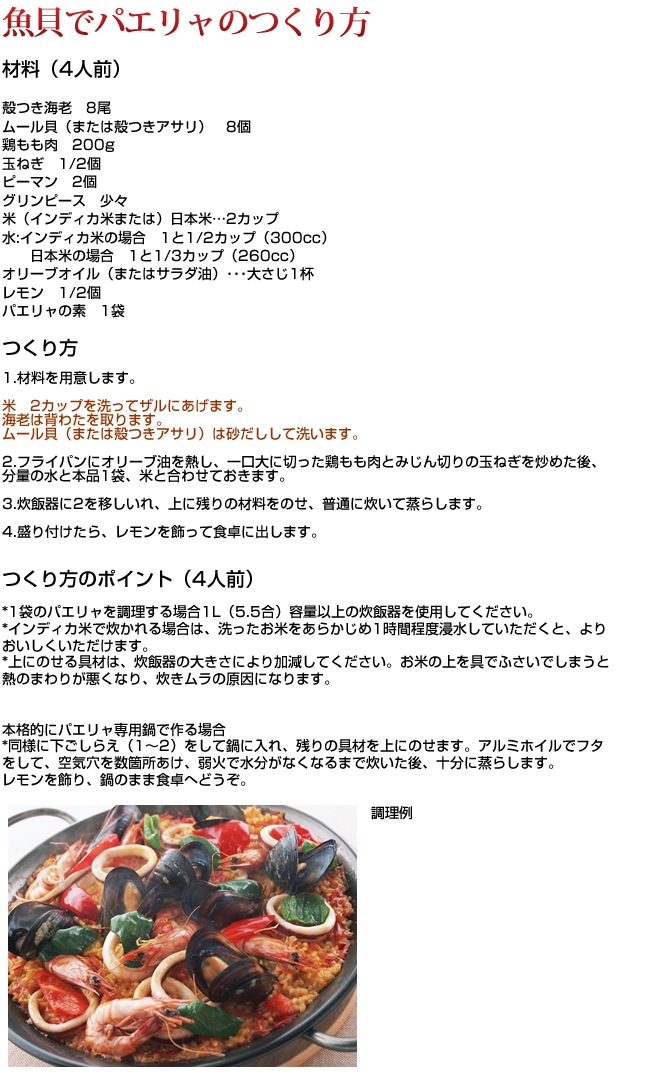 魚貝でパエリャのつくり方

材料（4人前）

殻つき海老　8尾
ムール貝（または殻つきアサリ）　8個
鶏もも肉　200g
玉ねぎ　1/2個
ピーマン　2個
グリンピース　少々
米（インディカ米または）日本米…2カップ
水:インディカ米の場合　1と1/2カップ（300cc）
日本米の場合　1と1/3カップ（260cc）
オリーブオイル（またはサラダ油）･･･大さじ1杯
レモン　1/2個
パエリャの素　1袋

つくり方

1.材料を用意します。

米　2カップを洗ってザルにあげます。
海老は背わたを取ります。
ムール貝（または殻つきアサリ）は砂だしして洗います。

2.フライパンにオリーブ油を熱し、一口大に切った鶏もも肉とみじん切りの玉ねぎを炒めた後、分量の水と本品1袋、米と合わせておきます。

3.炊飯器に2を移しいれ、上に残りの材料をのせ、普通に炊いて蒸らします。

4.盛り付けたら、レモンを飾って食卓に出します。

つくり方のポイント（4人前）

*1袋のパエリャを調理する場合1L（5.5合）容量以上の炊飯器を使用してください。
*インディカ米で炊かれる場合は、洗ったお米をあらかじめ1時間程度浸水していただくと、よりおいしくいただけます。
*上にのせる具材は、炊飯器の大きさにより加減してください。お米の上を具でふさいでしまうと熱のまわりが悪くなり、炊きムラの原因になります。

本格的にパエリャ専用鍋で作る場合
*同様に下ごしらえ（1～2）をして鍋に入れ、残りの具材を上にのせます。アルミホイルでフタをして、空気穴を数箇所あけ、弱火で水分がなくなるまで炊いた後、十分に蒸らします。
レモンを飾り、鍋のまま食卓へどうぞ。

調理例